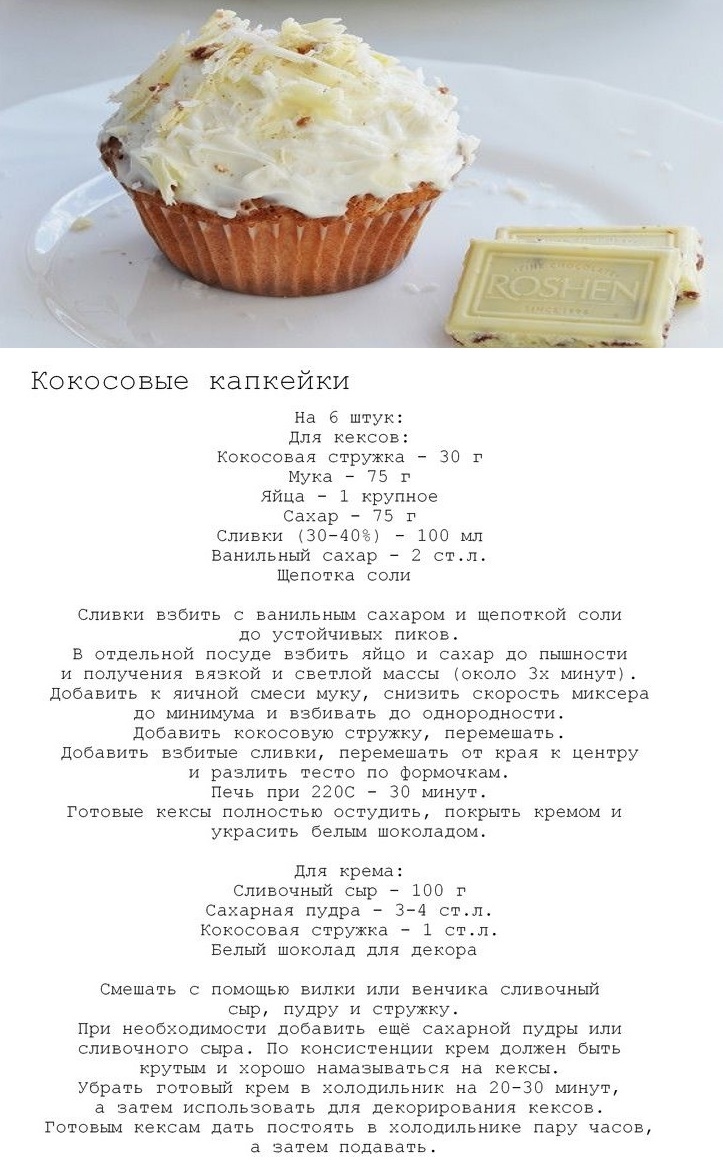 ROSHEN
SINCE 1996

Кокосовые капкейки

На 6 штук:
Для кексов:
Кокосовая стружка - 30 г
Мука - 75 г
Яйца - 1 крупное
Сахар - 75 г
Сливки (30-40%) - 100 мл
Ванильный сахар - 2 ст.л.
Щепотка соли

Сливки взбить с ванильным сахаром и щепоткой соли до устойчивых пиков.
В отдельной посуде взбить яйцо и сахар до пышности и получения вязкой и светлой массы (около 3х минут).
Добавить к яичной смеси муку, снизить скорость миксера до минимума и взбивать до однородности.
Добавить кокосовую стружку, перемешать.
Добавить взбитые сливки, перемешать от края к центру и разлить тесто по формочкам.
Печь при 220С - 30 минут.
Готовые кексы полностью остудить, покрыть кремом и украсить белым шоколадом.

Для крема:
Сливочный сыр - 100 г
Сахарная пудра - 3-4 ст.л.
Кокосовая стружка - 1 ст.л.
Белый шоколад для декора

Смешать с помощью вилки или венчика сливочный сыр, пудру и стружку.
При необходимости добавить ещё сахарной пудры или сливочного сыра. По консистенции крем должен быть крутым и хорошо намазываться на кексы.
Убрать готовый крем в холодильник на 20-30 минут, а затем использовать для декорирования кексов.
Готовым кексам дать постоять в холодильнике пару часов, а затем подавать.